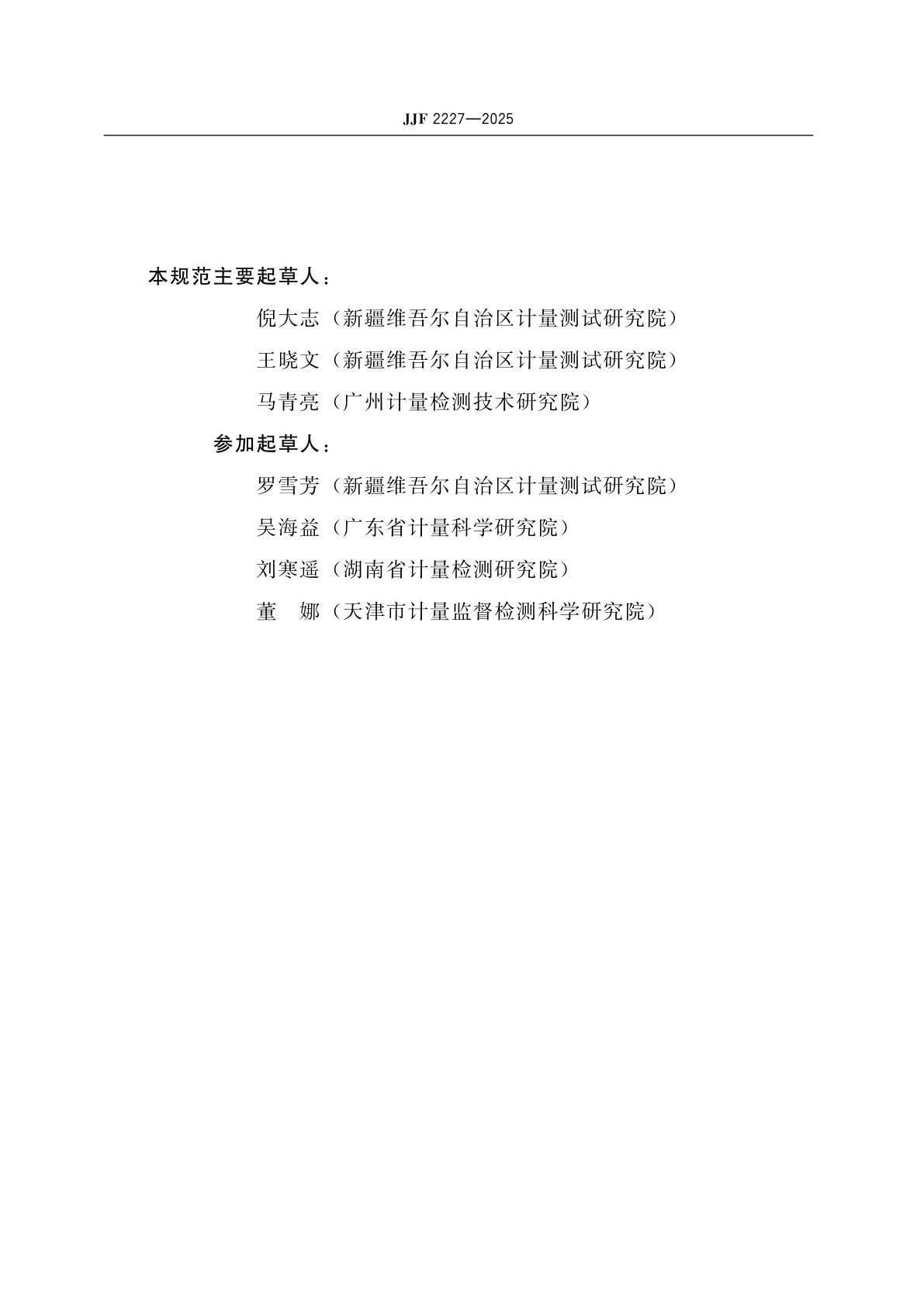 JJF 2227—2025

本规范主要起草人：

倪大志（新疆维吾尔自治区计量测试研究院）

王晓文（新疆维吾尔自治区计量测试研究院）

马青亮（广州计量检测技术研究院）

参加起草人：

罗雪芳（新疆维吾尔自治区计量测试研究院）

吴海益（广东省计量科学研究院）

刘寒遥（湖南省计量检测研究院）

董　娜（天津市计量监督检测科学研究院）